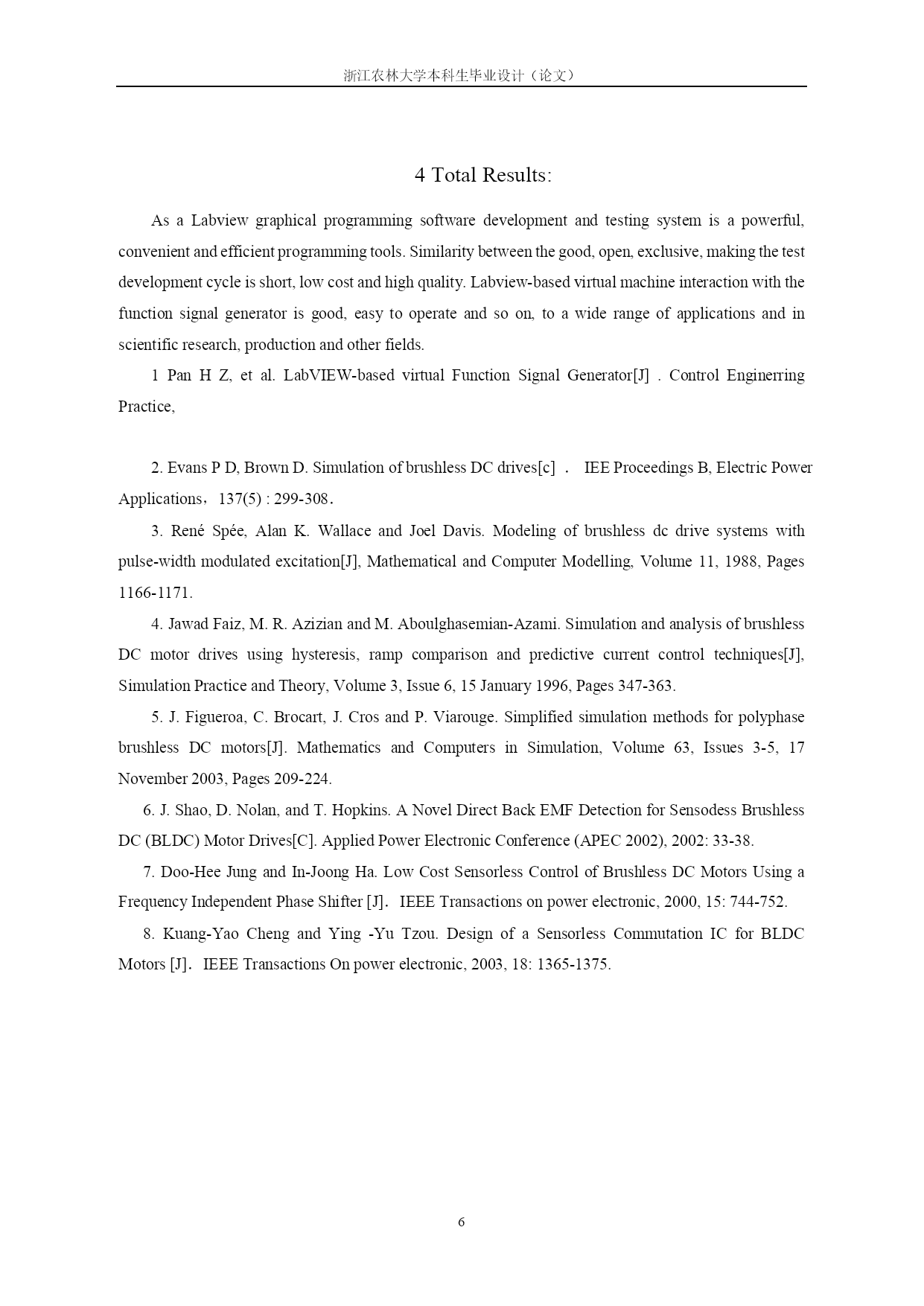 浙江农林大学本科生毕业设计（论文）

4 Total Results:

As a Labview graphical programming software development and testing system is a powerful, convenient and efficient programming tools. Similarity between the good, open, exclusive, making the test development cycle is short, low cost and high quality. Labview-based virtual machine interaction with the function signal generator is good, easy to operate and so on, to a wide range of applications and in scientific research, production and other fields.

1 Pan H Z, et al. LabVIEW-based virtual Function Signal Generator[J] . Control Enginerring Practice,

2. Evans P D, Brown D. Simulation of brushless DC drives[c] ． IEE Proceedings B, Electric Power Applications，137(5) : 299-308．

3. René Spée, Alan K. Wallace and Joel Davis. Modeling of brushless dc drive systems with pulse-width modulated excitation[J], Mathematical and Computer Modelling, Volume 11, 1988, Pages 1166-1171.

4. Jawad Faiz, M. R. Azizian and M. Aboulghasemian-Azami. Simulation and analysis of brushless DC motor drives using hysteresis, ramp comparison and predictive current control techniques[J], Simulation Practice and Theory, Volume 3, Issue 6, 15 January 1996, Pages 347-363.

5. J. Figueroa, C. Brocart, J. Cros and P. Viarouge. Simplified simulation methods for polyphase brushless DC motors[J]. Mathematics and Computers in Simulation, Volume 63, Issues 3-5, 17 November 2003, Pages 209-224.

6. J. Shao, D. Nolan, and T. Hopkins. A Novel Direct Back EMF Detection for Sensodess Brushless DC (BLDC) Motor Drives[C]. Applied Power Electronic Conference (APEC 2002), 2002: 33-38.

7. Doo-Hee Jung and In-Joong Ha. Low Cost Sensorless Control of Brushless DC Motors Using a Frequency Independent Phase Shifter [J]. IEEE Transactions on power electronic, 2000, 15: 744-752.

8. Kuang-Yao Cheng and Ying -Yu Tzou. Design of a Sensorless Commutation IC for BLDC Motors [J]. IEEE Transactions On power electronic, 2003, 18: 1365-1375.

6